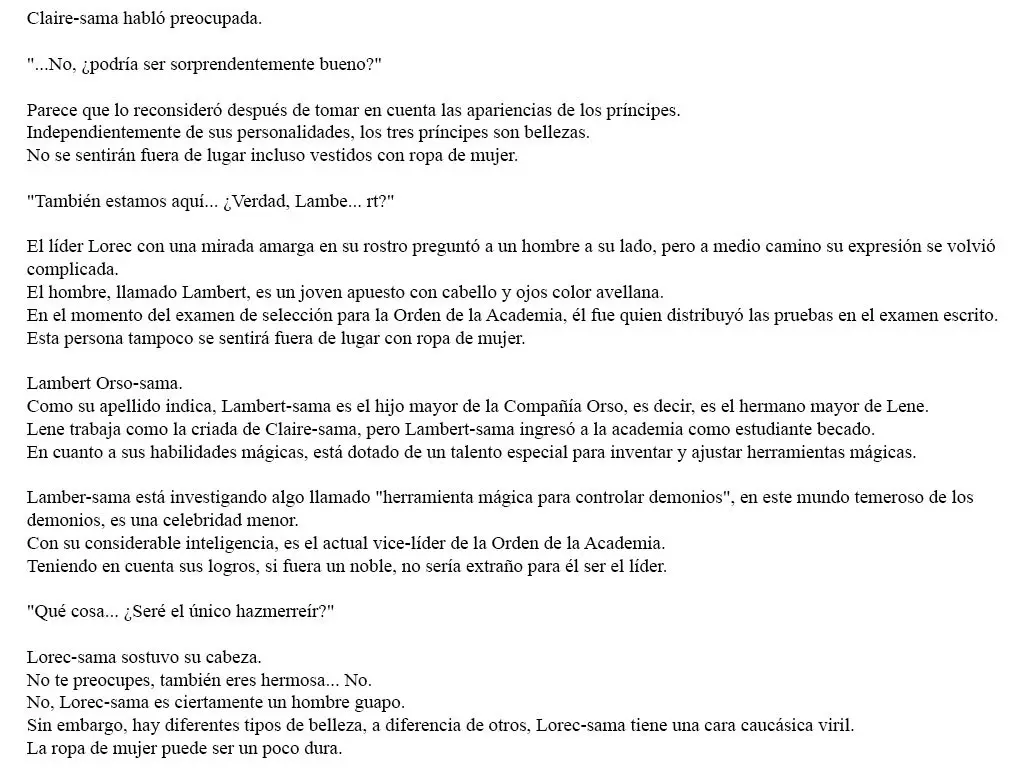 Claire-sama habló preocupada.

"...No, ¿podría ser sorprendentemente bueno?"

Parece que lo reconsideró después de tomar en cuenta las apariencias de los príncipes.
Independientemente de sus personalidades, los tres príncipes son bellezas.
No se sentirán fuera de lugar incluso vestidos con ropa de mujer.

"También estamos aquí... ¿Verdad, Lambe... rt?"

El líder Lorec con una mirada amarga en su rostro preguntó a un hombre a su lado, pero a medio camino su expresión se volvió complicada.
El hombre, llamado Lambert, es un joven apuesto con cabello y ojos color avellana.
En el momento del examen de selección para la Orden de la Academia, él fue quien distribuyó las pruebas en el examen escrito.
Esta persona tampoco se sentirá fuera de lugar con ropa de mujer.

Lambert Orso-sama.
Como su apellido indica, Lambert-sama es el hijo mayor de la Compañía Orso, es decir, es el hermano mayor de Lene.
Lene trabaja como la criada de Claire-sama, pero Lambert-sama ingresó a la academia como estudiante becado.
En cuanto a sus habilidades mágicas, está dotado de un talento especial para inventar y ajustar herramientas mágicas.

Lamber-sama está investigando algo llamado "herramienta mágica para controlar demonios", en este mundo temeroso de los demonios, es una celebridad menor.
Con su considerable inteligencia, es el actual vice-líder de la Orden de la Academia.
Teniendo en cuenta sus logros, si fuera un noble, no sería extraño para él ser el líder.

"Qué cosa... ¿Seré el único hazmerreír?"

Lorec-sama sostuvo su cabeza.
No te preocupes, también eres hermosa... No.
No, Lorec-sama es ciertamente un hombre guapo.
Sin embargo, hay diferentes tipos de belleza, a diferencia de otros, Lorec-sama tiene una cara caucásica viril.
La ropa de mujer puede ser un poco dura.